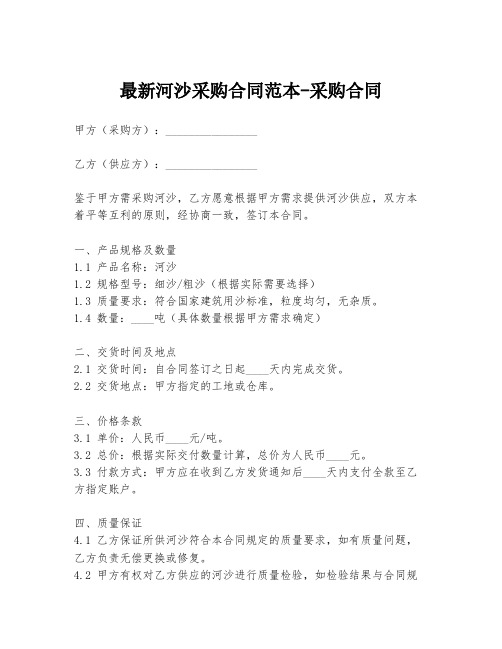 最新河沙采购合同范本-采购合同

甲方（采购方）：________________

乙方（供应方）：________________

鉴于甲方需采购河沙，乙方愿意根据甲方需求提供河沙供应，双方本着平等互利的原则，经协商一致，签订本合同。

一、产品规格及数量
1.1 产品名称：河沙
1.2 规格型号：细沙/粗沙（根据实际需要选择）
1.3 质量要求：符合国家建筑用沙标准，粒度均匀，无杂质。
1.4 数量：____吨（具体数量根据甲方需求确定）

二、交货时间及地点
2.1 交货时间：自合同签订之日起____天内完成交货。
2.2 交货地点：甲方指定的工地或仓库。

三、价格条款
3.1 单价：人民币____元/吨。
3.2 总价：根据实际交付数量计算，总价为人民币____元。
3.3 付款方式：甲方应在收到乙方发货通知后____天内支付全款至乙方指定账户。

四、质量保证
4.1 乙方保证所供河沙符合本合同规定的质量要求，如有质量问题，乙方负责无偿更换或修复。
4.2 甲方有权对乙方供应的河沙进行质量检验，如检验结果与合同规